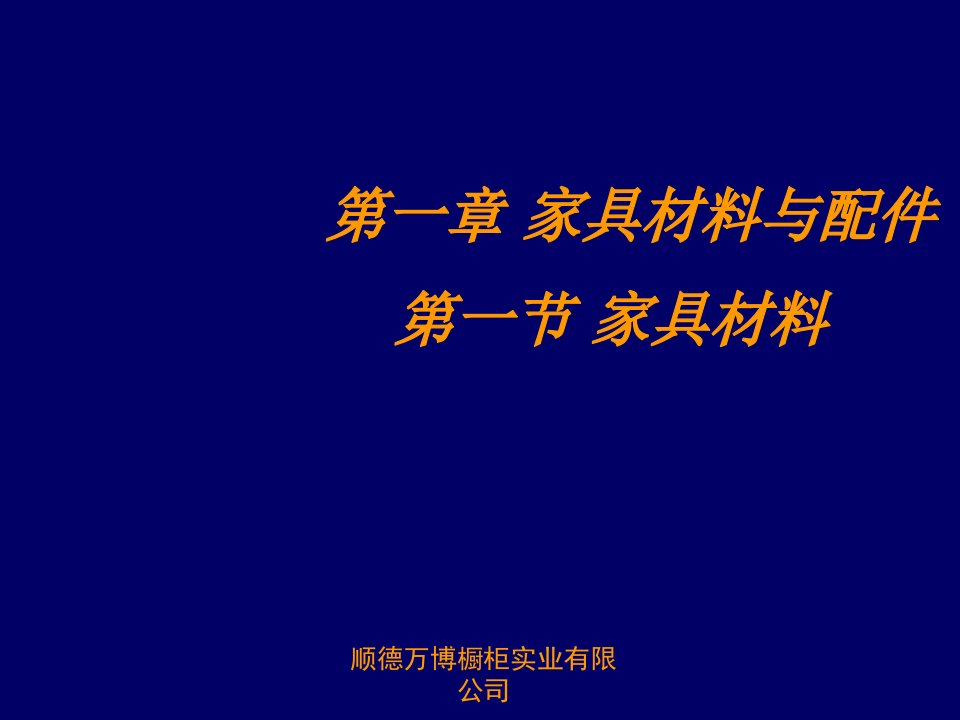 第一章 家具材料与配件

第一节 家具材料

顺德万博橱柜实业有限公司